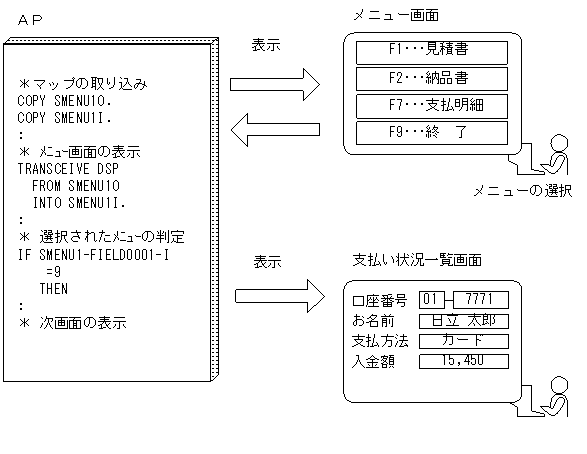 AP

＊マップの取り込み
COPY SMENU1O.
COPY SMENU1I.
:
＊ ﾒﾆｭｰ画面の表示
TRANSCEIVE DSP
FROM SMENU1O
INTO SMENU1I.
:
＊ 選択されたﾒﾆｭｰの判定
IF SMENU1-FIELD0001-I
=9
THEN
:
＊ 次画面の表示

表示

メニュー画面

F1・・・見積書
F2・・・納品書
F7・・・支払明細
F9・・・終　了

メニューの選択

表示

支払い状況一覧画面

口座番号 01 7771
お名前 日立 太郎
支払方法 カード
入金額 15,450